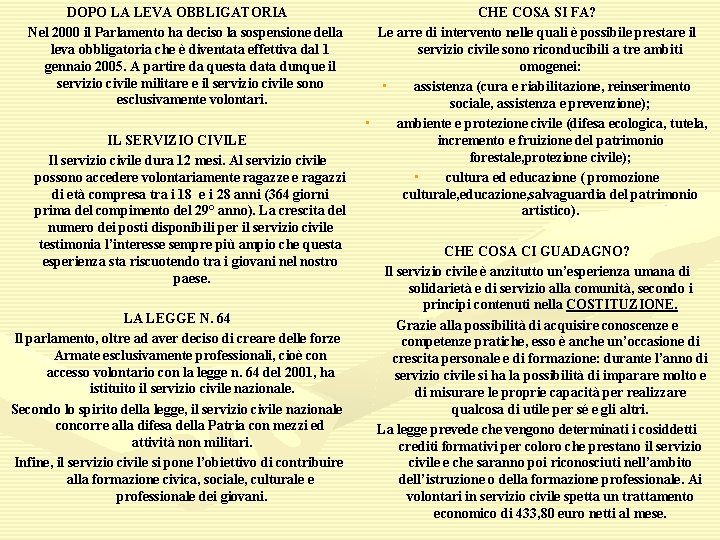 DOPO LA LEVA OBBLIGATORIA

Nel 2000 il Parlamento ha deciso la sospensione della leva obbligatoria che è diventata effettiva dal 1 gennaio 2005. A partire da questa data dunque il servizio civile militare e il servizio civile sono esclusivamente volontari.

IL SERVIZIO CIVILE

Il servizio civile dura 12 mesi. Al servizio civile possono accedere volontariamente ragazze e ragazzi di età compresa tra i 18 e i 28 anni (364 giorni prima del compimento del 29° anno). La crescita del numero dei posti disponibili per il servizio civile testimonia l'interesse sempre più ampio che questa esperienza sta riscuotendo tra i giovani nel nostro paese.

LA LEGGE N. 64

Il parlamento, oltre ad aver deciso di creare delle forze Armate esclusivamente professionali, cioè con accesso volontario con la legge n. 64 del 2001, ha istituito il servizio civile nazionale.

Secondo lo spirito della legge, il servizio civile nazionale concorre alla difesa della Patria con mezzi ed attività non militari.

Infine, il servizio civile si pone l'obiettivo di contribuire alla formazione civica, sociale, culturale e professionale dei giovani.

CHE COSA SI FA?

Le arre di intervento nelle quali è possibile prestare il servizio civile sono riconducibili a tre ambiti omogenei:

• assistenza (cura e riabilitazione, reinserimento sociale, assistenza e prevenzione);

• ambiente e protezione civile (difesa ecologica, tutela, incremento e fruizione del patrimonio forestale,protezione civile);

• cultura ed educazione ( promozione culturale,educazione,salvaguardia del patrimonio artistico).

CHE COSA CI GUADAGNO?

Il servizio civile è anzitutto un'esperienza umana di solidarietà e di servizio alla comunità, secondo i principi contenuti nella COSTITUZIONE.

Grazie alla possibilità di acquisire conoscenze e competenze pratiche, esso è anche un'occasione di crescita personale e di formazione: durante l'anno di servizio civile si ha la possibilità di imparare molto e di misurare le proprie capacità per realizzare qualcosa di utile per sé e gli altri.

La legge prevede che vengono determinati i cosiddetti crediti formativi per coloro che prestano il servizio civile e che saranno poi riconosciuti nell'ambito dell'istruzione o della formazione professionale. Ai volontari in servizio civile spetta un trattamento economico di 433,80 euro netti al mese.